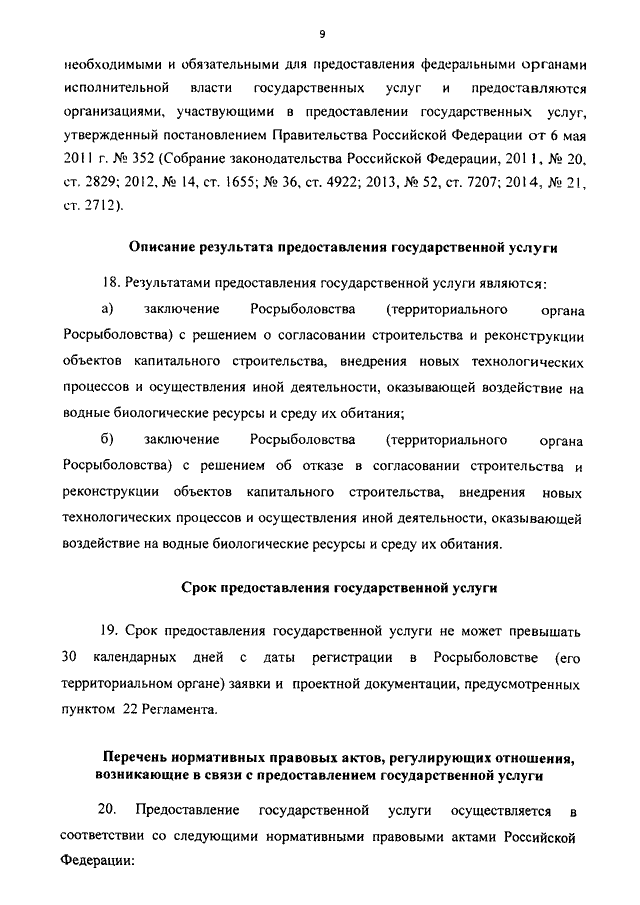 9

необходимыми и обязательными для предоставления федеральными органами исполнительной власти государственных услуг и предоставляются организациями, участвующими в предоставлении государственных услуг, утвержденный постановлением Правительства Российской Федерации от 6 мая 2011 г. № 352 (Собрание законодательства Российской Федерации, 2011, № 20, ст. 2829; 2012, № 14, ст. 1655; № 36, ст. 4922; 2013, № 52, ст. 7207; 2014, № 21, ст. 2712).

Описание результата предоставления государственной услуги

18. Результатами предоставления государственной услуги являются:

а) заключение Росрыболовства (территориального органа Росрыболовства) с решением о согласовании строительства и реконструкции объектов капитального строительства, внедрения новых технологических процессов и осуществления иной деятельности, оказывающей воздействие на водные биологические ресурсы и среду их обитания;

б) заключение Росрыболовства (территориального органа Росрыболовства) с решением об отказе в согласовании строительства и реконструкции объектов капитального строительства, внедрения новых технологических процессов и осуществления иной деятельности, оказывающей воздействие на водные биологические ресурсы и среду их обитания.

Срок предоставления государственной услуги

19. Срок предоставления государственной услуги не может превышать 30 календарных дней с даты регистрации в Росрыболовстве (его территориальном органе) заявки и проектной документации, предусмотренных пунктом 22 Регламента.

Перечень нормативных правовых актов, регулирующих отношения, возникающие в связи с предоставлением государственной услуги

20. Предоставление государственной услуги осуществляется в соответствии со следующими нормативными правовыми актами Российской Федерации: